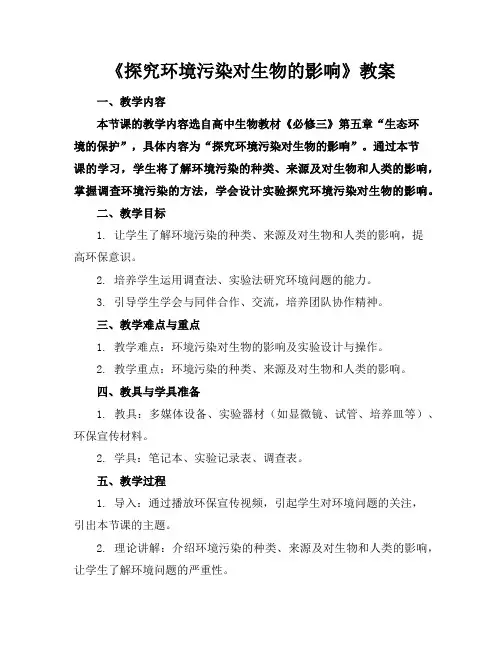 《探究环境污染对生物的影响》教案

一、教学内容

本节课的教学内容选自高中生物教材《必修三》第五章“生态环境的保护”，具体内容为“探究环境污染对生物的影响”。通过本节课的学习，学生将了解环境污染的种类、来源及对生物和人类的影响，掌握调查环境污染的方法，学会设计实验探究环境污染对生物的影响。

二、教学目标

1. 让学生了解环境污染的种类、来源及对生物和人类的影响，提高环保意识。

2. 培养学生运用调查法、实验法研究环境问题的能力。

3. 引导学生学会与同伴合作、交流，培养团队协作精神。

三、教学难点与重点

1. 教学难点：环境污染对生物的影响及实验设计与操作。

2. 教学重点：环境污染的种类、来源及对生物和人类的影响。

四、教具与学具准备

1. 教具：多媒体设备、实验器材（如显微镜、试管、培养皿等）、环保宣传材料。

2. 学具：笔记本、实验记录表、调查表。

五、教学过程

1. 导入：通过播放环保宣传视频，引起学生对环境问题的关注，引出本节课的主题。

2. 理论讲解：介绍环境污染的种类、来源及对生物和人类的影响，让学生了解环境问题的严重性。